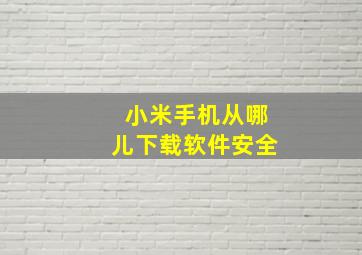 小米手机从哪儿下载软件安全